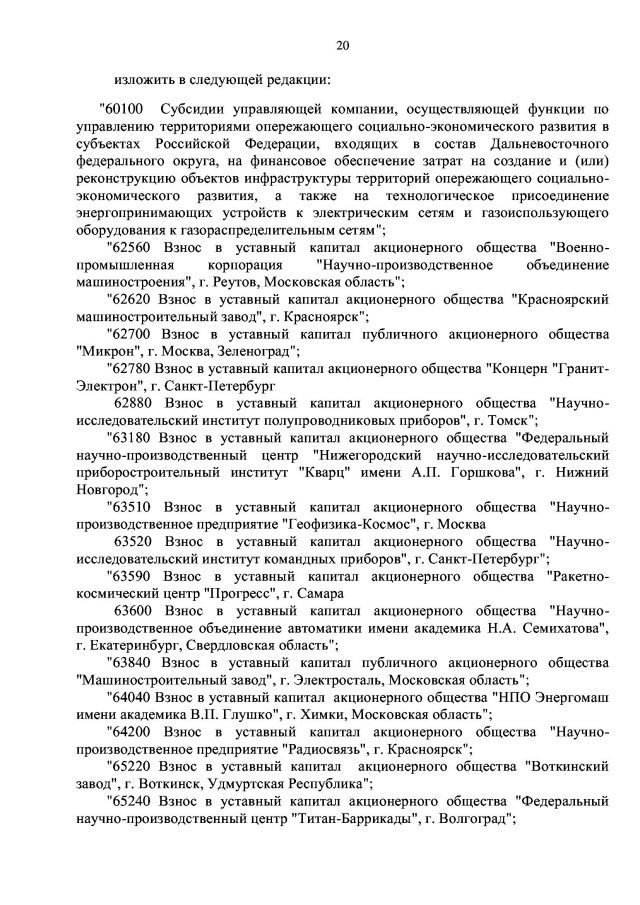 20

изложить в следующей редакции:

"60100 Субсидии управляющей компании, осуществляющей функции по управлению территориями опережающего социально-экономического развития в субъектах Российской Федерации, входящих в состав Дальневосточного федерального округа, на финансовое обеспечение затрат на создание и (или) реконструкцию объектов инфраструктуры территорий опережающего социально-экономического развития, а также на технологическое присоединение энергопринимающих устройств к электрическим сетям и газоиспользующего оборудования к газораспределительным сетям";

"62560 Взнос в уставный капитал акционерного общества "Военно-промышленная корпорация "Научно-производственное объединение машиностроения", г. Реутов, Московская область";

"62620 Взнос в уставный капитал акционерного общества "Красноярский машиностроительный завод", г. Красноярск";

"62700 Взнос в уставный капитал публичного акционерного общества "Микрон", г. Москва, Зеленоград";

"62780 Взнос в уставный капитал акционерного общества "Концерн "Гранит-Электрон", г. Санкт-Петербург

62880 Взнос в уставный капитал акционерного общества "Научно-исследовательский институт полупроводниковых приборов", г. Томск";

"63180 Взнос в уставный капитал акционерного общества "Федеральный научно-производственный центр "Нижегородский научно-исследовательский приборостроительный институт "Кварц" имени А.П. Горшкова", г. Нижний Новгород";

"63510 Взнос в уставный капитал акционерного общества "Научно-производственное предприятие "Геофизика-Космос", г. Москва

63520 Взнос в уставный капитал акционерного общества "Научно-исследовательский институт командных приборов", г. Санкт-Петербург";

"63590 Взнос в уставный капитал акционерного общества "Ракетно-космический центр "Прогресс", г. Самара

63600 Взнос в уставный капитал акционерного общества "Научно-производственное объединение автоматики имени академика Н.А. Семихатова", г. Екатеринбург, Свердловская область";

"63840 Взнос в уставный капитал публичного акционерного общества "Машиностроительный завод", г. Электросталь, Московская область";

"64040 Взнос в уставный капитал акционерного общества "НПО Энергомаш имени академика В.П. Глушко", г. Химки, Московская область";

"64200 Взнос в уставный капитал акционерного общества "Научно-производственное предприятие "Радиосвязь", г. Красноярск";

"65220 Взнос в уставный капитал акционерного общества "Воткинский завод", г. Воткинск, Удмуртская Республика";

"65240 Взнос в уставный капитал акционерного общества "Федеральный научно-производственный центр "Титан-Баррикады", г. Волгоград";